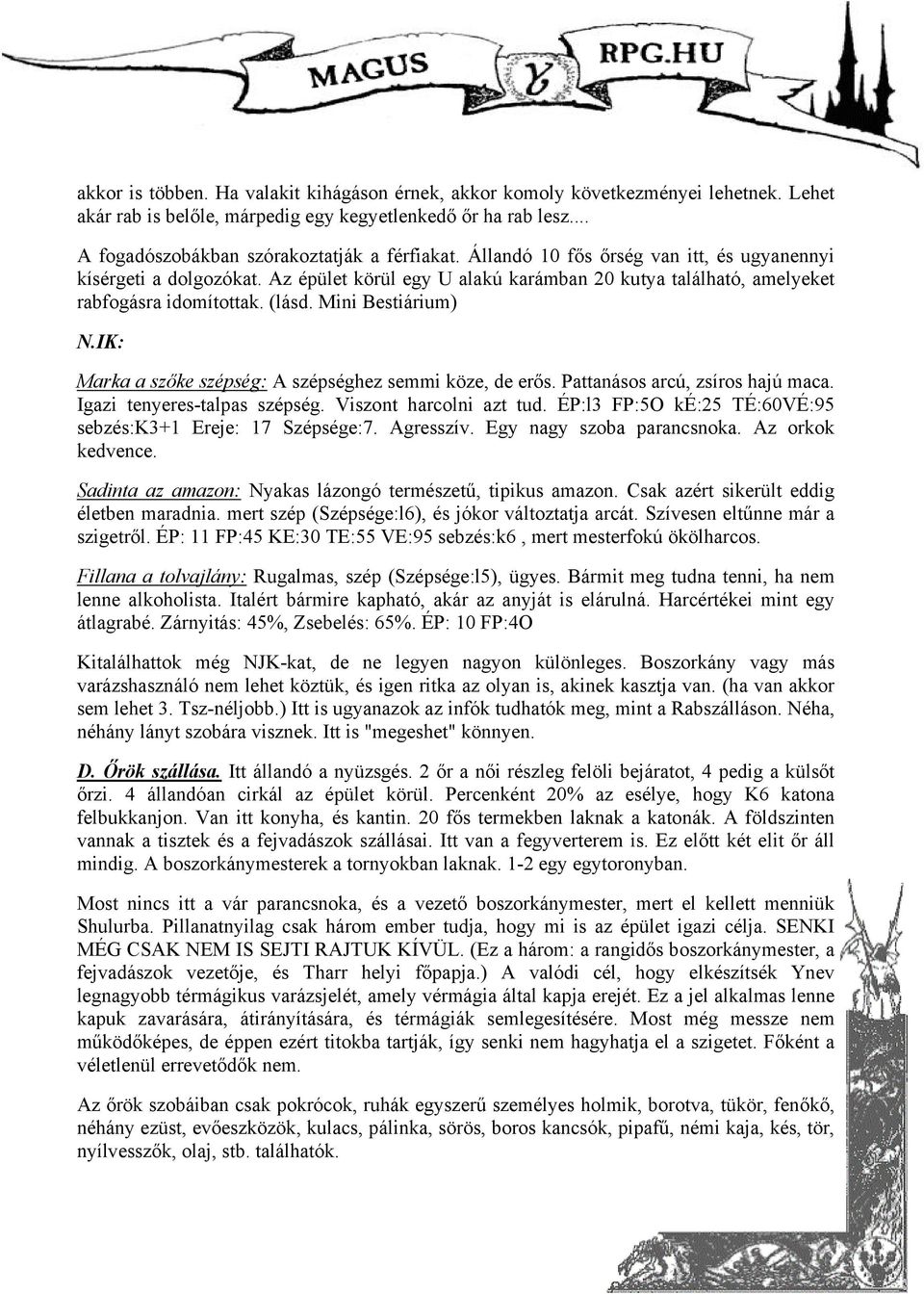 MAGUS RPG.HU

akkor is többen. Ha valakit kihágáson érnek, akkor komoly következményei lehetnek. Lehet akár rab is belőle, márpedig egy kegyetlenkedő őr ha rab lesz....

A fogadószobákban szórakoztatják a férfiakat. Állandó 10 fős őrség van itt, és ugyanennyi kísérgeti a dolgozókat. Az épület körül egy U alakú karámban 20 kutya található, amelyeket rabfogásra idomítottak. (lásd. Mini Bestiárium)

N.IK:

Marka a szőke szépség: A szépséghez semmi köze, de erős. Pattanásos arcú, zsíros hajú maca. Igazi tenyeres-talpas szépség. Viszont harcolni azt tud. ÉP:l3 FP:5O kÉ:25 TÉ:60VÉ:95 sebzés:K3+1 Ereje: 17 Szépsége:7. Agresszív. Egy nagy szoba parancsnoka. Az orkok kedvence.

Sadinta az amazon: Nyakas lázongó természetű, tipikus amazon. Csak azért sikerült eddig életben maradnia. mert szép (Szépsége:l6), és jókor változtatja arcát. Szívesen eltűnne már a szigetről. ÉP: 11 FP:45 KE:30 TE:55 VE:95 sebzés:k6 , mert mesterfokú ökölharcos.

Fillana a tolvajlány: Rugalmas, szép (Szépsége:l5), ügyes. Bármit meg tudna tenni, ha nem lenne alkoholista. Italért bármire kapható, akár az anyját is elárulná. Harcértékei mint egy átlagrabé. Zárnyitás: 45%, Zsebelés: 65%. ÉP: 10 FP:4O

Kitalálhattok még NJK-kat, de ne legyen nagyon különleges. Boszorkány vagy más varázshasználó nem lehet köztük, és igen ritka az olyan is, akinek kasztja van. (ha van akkor sem lehet 3. Tsz-néljobb.) Itt is ugyanazok az infók tudhatók meg, mint a Rabszálláson. Néha, néhány lányt szobára visznek. Itt is "megeshet" könnyen.

D. Őrök szállása. Itt állandó a nyüzsgés. 2 őr a női részleg felöli bejáratot, 4 pedig a külsőt őrzi. 4 állandóan cirkál az épület körül. Percenként 20% az esélye, hogy K6 katona felbukkanjon. Van itt konyha, és kantin. 20 fős termekben laknak a katonák. A földszinten vannak a tisztek és a fejvadászok szállásai. Itt van a fegyverterem is. Ez előtt két elit őr áll mindig. A boszorkánymesterek a tornyokban laknak. 1-2 egy egytoronyban.

Most nincs itt a vár parancsnoka, és a vezető boszorkánymester, mert el kellett menniük Shulurba. Pillanatnyilag csak három ember tudja, hogy mi is az épület igazi célja. SENKI MÉG CSAK NEM IS SEJTI RAJTUK KÍVÜL. (Ez a három: a rangidős boszorkánymester, a fejvadászok vezetője, és Tharr helyi főpapja.) A valódi cél, hogy elkészítsék Ynev legnagyobb térmágikus varázsjelét, amely vérmágia által kapja erejét. Ez a jel alkalmas lenne kapuk zavarására, átirányítására, és térmágiák semlegesítésére. Most még messze nem működőképes, de éppen ezért titokba tartják, így senki nem hagyhatja el a szigetet. Főként a véletlenül errevetődők nem.

Az őrök szobáiban csak pokrócok, ruhák egyszerű személyes holmik, borotva, tükör, fenőkő, néhány ezüst, evőeszközök, kulacs, pálinka, sörös, boros kancsók, pipafű, némi kaja, kés, tör, nyílvesszők, olaj, stb. találhatók.